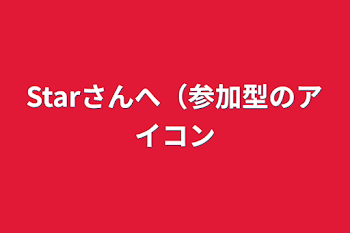 Starさんへ（参加型のアイコン